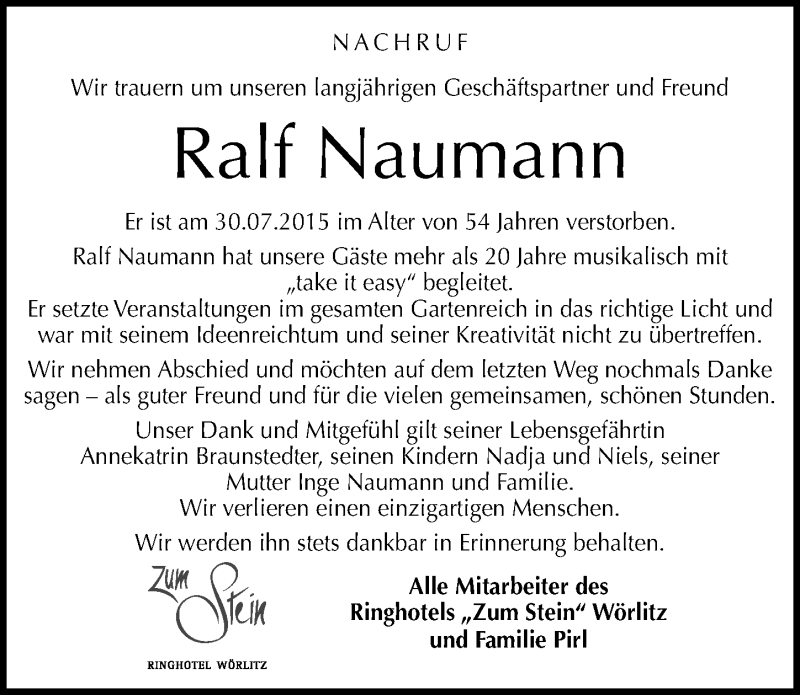 NACHRUF

Wir trauern um unseren langjährigen Geschäftspartner und Freund

Ralf Naumann

Er ist am 30.07.2015 im Alter von 54 Jahren verstorben.

Ralf Naumann hat unsere Gäste mehr als 20 Jahre musikalisch mit „take it easy“ begleitet.
Er setzte Veranstaltungen im gesamten Gartenreich in das richtige Licht und war mit seinem Ideenreichtum und seiner Kreativität nicht zu übertreffen.

Wir nehmen Abschied und möchten auf dem letzten Weg nochmals Danke sagen – als guter Freund und für die vielen gemeinsamen, schönen Stunden.

Unser Dank und Mitgefühl gilt seiner Lebensgefährtin Annekatrin Braunstedter, seinen Kindern Nadja und Niels, seiner Mutter Inge Naumann und Familie.
Wir verlieren einen einzigartigen Menschen.

Wir werden ihn stets dankbar in Erinnerung behalten.

Zum Stein
RINGHOTEL WÖRLITZ

Alle Mitarbeiter des Ringhotels „Zum Stein“ Wörlitz und Familie Pirl